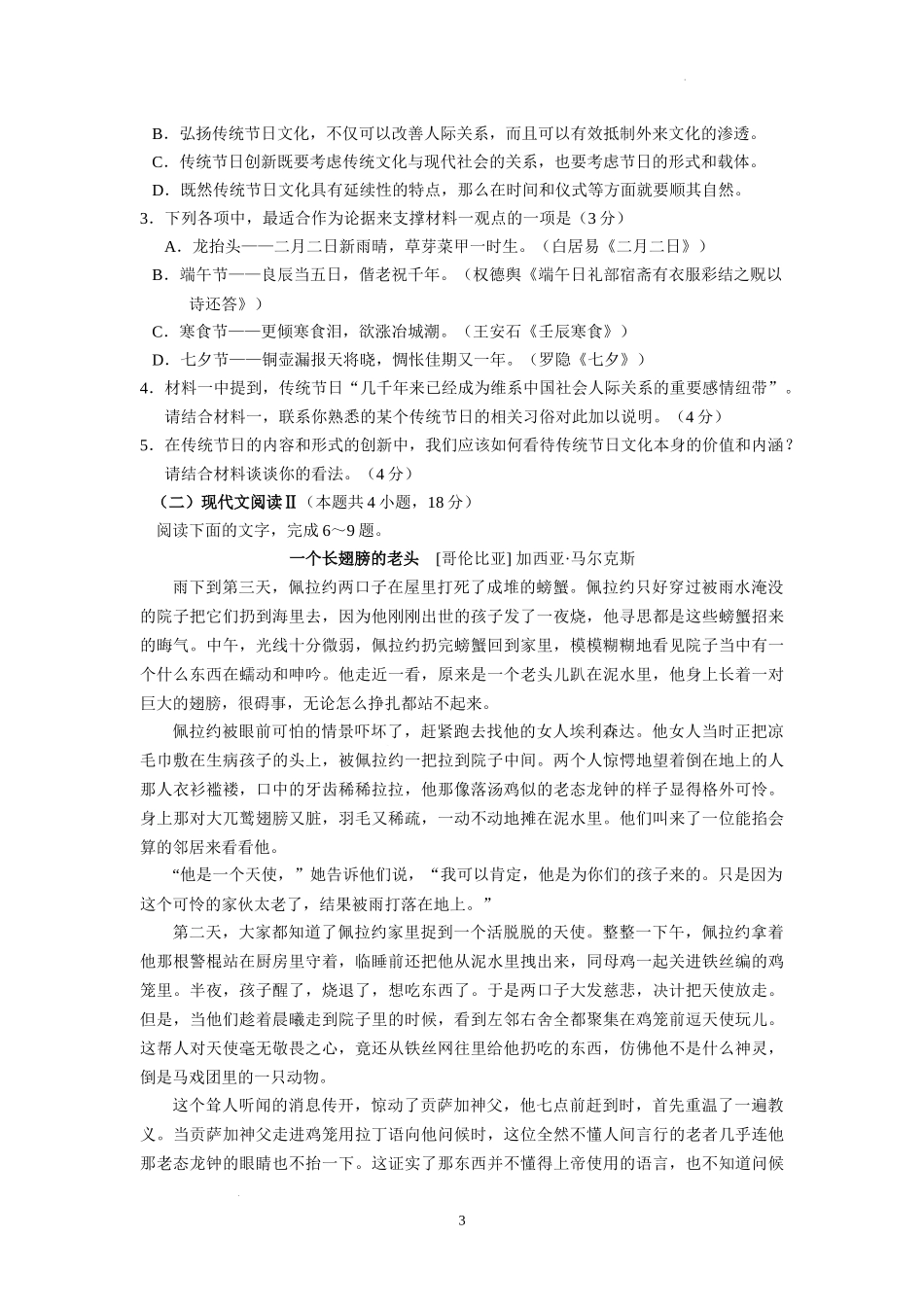 B．弘扬传统节日文化，不仅可以改善人际关系，而且可以有效抵制外来文化的渗透。

C．传统节日创新既要考虑传统文化与现代社会的关系，也要考虑节日的形式和载体。

D．既然传统节日文化具有延续性的特点，那么在时间和仪式等方面就要顺其自然。

3．下列各项中，最适合作为论据来支撑材料一观点的一项是（3 分）

A．龙抬头——二月二日新雨晴，草芽菜甲一时生。（白居易《二月二日》）

B．端午节——良辰当五日，偕老祝千年。（权德舆《端午日礼部宿斋有衣服彩结之贶以诗还答》）

C．寒食节——更倾寒食泪，欲涨冶城潮。（王安石《壬辰寒食》）

D．七夕节——铜壶漏报天将晓，惆怅佳期又一年。（罗隐《七夕》）

4．材料一中提到，传统节日“几千年来已经成为维系中国社会人际关系的重要感情纽带”。请结合材料一，联系你熟悉的某个传统节日的相关习俗对此加以说明。（4 分）

5．在传统节日的内容和形式的创新中，我们应该如何看待传统节日文化本身的价值和内涵？请结合材料谈谈你的看法。（4 分）

（二）现代文阅读Ⅱ（本题共 4 小题，18 分）

阅读下面的文字，完成 6～9 题。

一个长翅膀的老头 [哥伦比亚] 加西亚·马尔克斯

雨下到第三天，佩拉约两口子在屋里打死了成堆的螃蟹。佩拉约只好穿过被雨水淹没的院子把它们扔到海里去，因为他刚刚出世的孩子发了一夜烧，他寻思都是这些螃蟹招来的晦气。中午，光线十分微弱，佩拉约扔完螃蟹回到家里，模模糊糊地看见院子当中有一个什么东西在蠕动和呻吟。他走近一看，原来是一个老头儿趴在泥水里，他身上长着一对巨大的翅膀，很碍事，无论怎么挣扎都站不起来。

佩拉约被眼前可怕的情景吓坏了，赶紧跑去找他的女人埃利森达。他女人当时正把凉毛巾敷在生病孩子的头上，被佩拉约一把拉到院子中间。两个人惊愕地望着倒在地上的人那人衣衫褴褛，口中的牙齿稀稀拉拉，他那像落汤鸡似的老态龙钟的样子显得格外可怜。身上那对大兀鹫翅膀又脏，羽毛又稀疏，一动不动地摊在泥水里。他们叫来了一位能掐会算的邻居来看看他。

“他是一个天使，”她告诉他们说，“我可以肯定，他是为你们的孩子来的。只是因为这个可怜的家伙太老了，结果被雨打落在地上。”

第二天，大家都知道了佩拉约家里捉到一个活脱脱的天使。整整一下午，佩拉约拿着他那根警棍站在厨房里守着，临睡前还把他从泥水里拽出来，同母鸡一起关进铁丝编的鸡笼里。半夜，孩子醒了，烧退了，想吃东西了。于是两口子大发慈悲，决计把天使放走。但是，当他们趁着晨曦走到院子里的时候，看到左邻右舍全都聚集在鸡笼前逗天使玩儿。这帮人对天使毫无敬畏之心，竟还从铁丝网往里给他扔吃的东西，仿佛他不是什么神灵，倒是马戏团里的一只动物。

这个耸人听闻的消息传开，惊动了贡萨加神父，他七点前赶到时，首先重温了一遍教义。当贡萨加神父走进鸡笼用拉丁语向他问候时，这位全然不懂人间言行的老者几乎连他那老态龙钟的眼睛也不抬一下。这证实了那东西并不懂得上帝使用的语言，也不知道问候

3